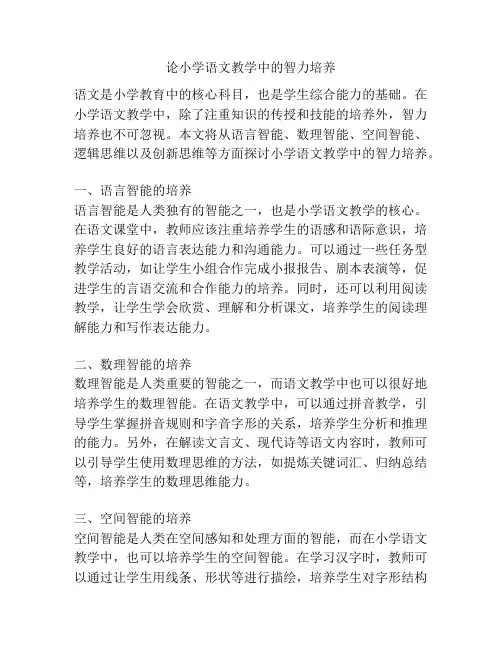 论小学语文教学中的智力培养

语文是小学教育中的核心科目，也是学生综合能力的基础。在小学语文教学中，除了注重知识的传授和技能的培养外，智力培养也不可忽视。本文将从语言智能、数理智能、空间智能、逻辑思维以及创新思维等方面探讨小学语文教学中的智力培养。

一、语言智能的培养
语言智能是人类独有的智能之一，也是小学语文教学的核心。在语文课堂中，教师应该注重培养学生的语感和语际意识，培养学生良好的语言表达能力和沟通能力。可以通过一些任务型教学活动，如让学生小组合作完成小报报告、剧本表演等，促进学生的言语交流和合作能力的培养。同时，还可以利用阅读教学，让学生学会欣赏、理解和分析课文，培养学生的阅读理解能力和写作表达能力。

二、数理智能的培养
数理智能是人类重要的智能之一，而语文教学中也可以很好地培养学生的数理智能。在语文教学中，可以通过拼音教学，引导学生掌握拼音规则和字音字形的关系，培养学生分析和推理的能力。另外，在解读文言文、现代诗等语文内容时，教师可以引导学生使用数理思维的方法，如提炼关键词汇、归纳总结等，培养学生的数理思维能力。

三、空间智能的培养
空间智能是人类在空间感知和处理方面的智能，而在小学语文教学中，也可以培养学生的空间智能。在学习汉字时，教师可以通过让学生用线条、形状等进行描绘，培养学生对字形结构